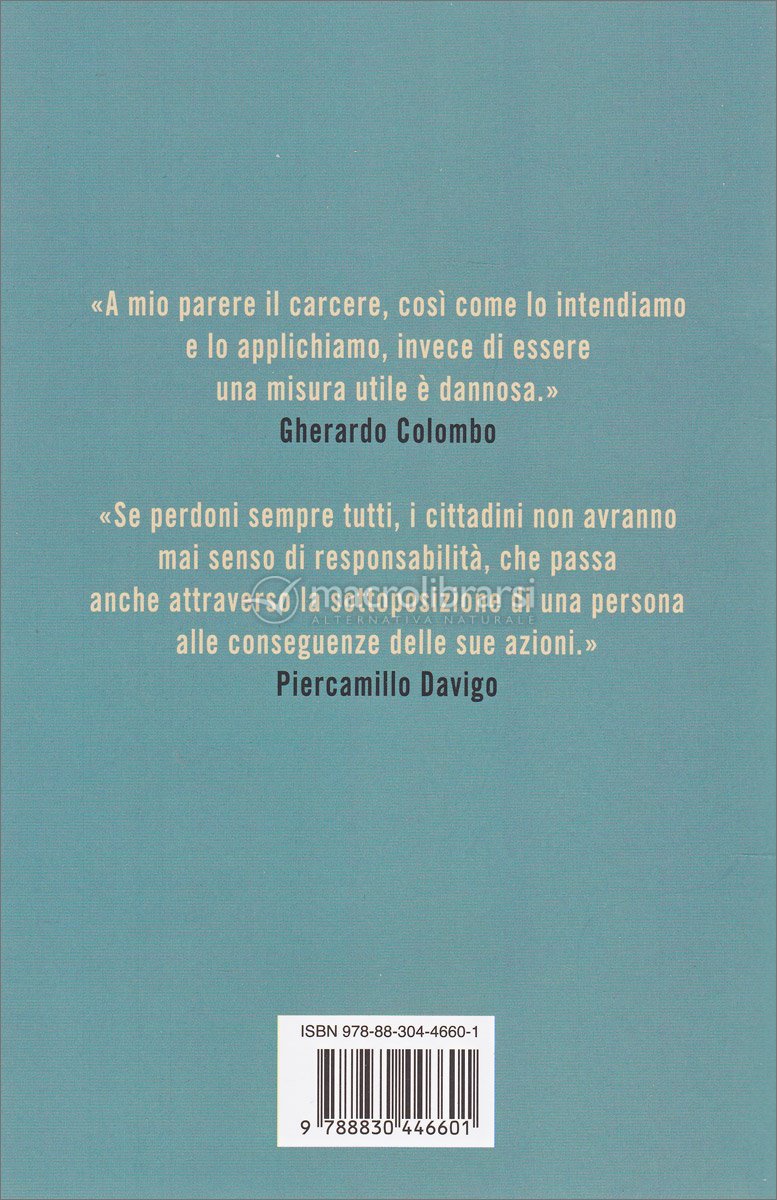 «A mio parere il carcere, così come lo intendiamo e lo applichiamo, invece di essere una misura utile è dannosa.»
Gherardo Colombo

«Se perdoni sempre tutti, i cittadini non avranno mai senso di responsabilità, che passa anche attraverso la sottoposizione di una persona alle conseguenze delle sue azioni.»
Piercamillo Davigo

macrolibrarsi
ALTERNATIVA NATURALE

ISBN 978-88-304-4660-1

9 788830 446601